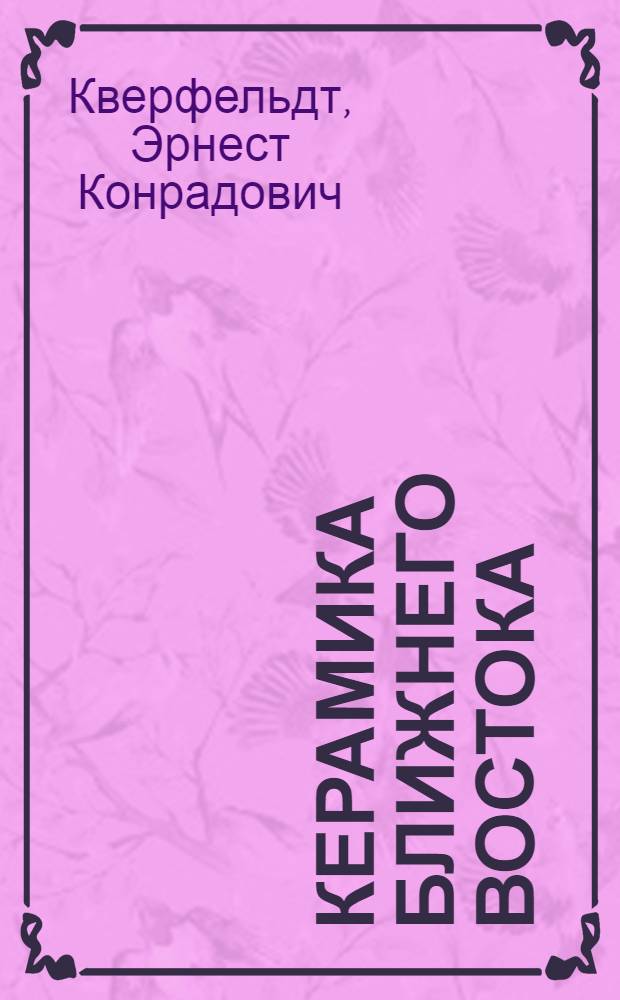 Кверфельдт, Эрнест Конрадович

КЕРАМИКА БЛИЖНЕГО ВОСТОКА